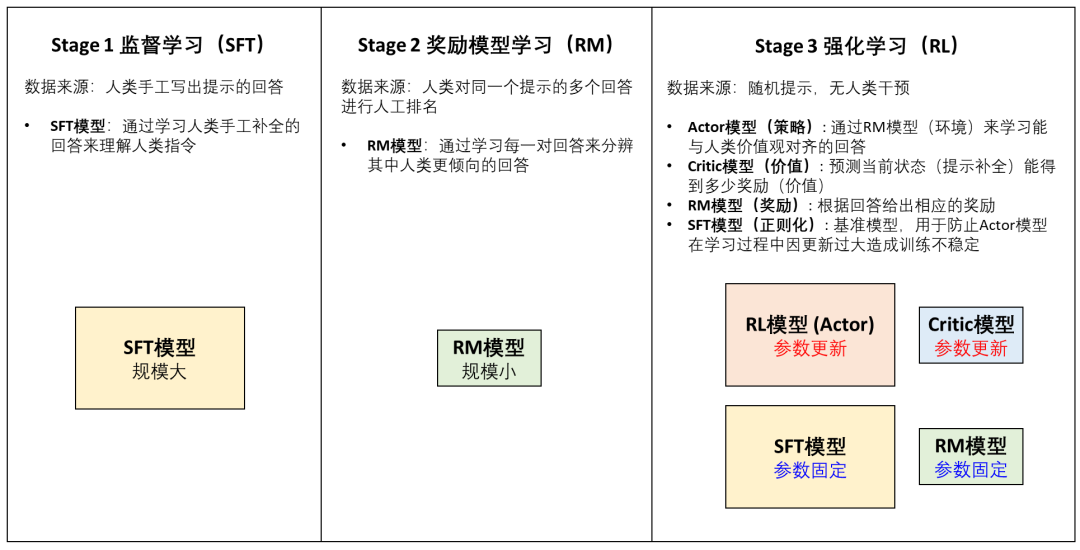 Stage 1 监督学习（SFT）

数据来源：人类手工写出提示的回答

• SFT模型：通过学习人类手工补全的回答来理解人类指令

SFT模型
规模大

Stage 2 奖励模型学习（RM）

数据来源：人类对同一个提示的多个回答进行人工排名

• RM模型：通过学习每一对回答来分辨其中人类更倾向的回答

RM模型
规模小

Stage 3 强化学习（RL）

数据来源：随机提示，无人类干预

• Actor模型（策略）：通过RM模型（环境）来学习能与人类价值观对齐的回答
• Critic模型（价值）：预测当前状态（提示补全）能得到多少奖励（价值）
• RM模型（奖励）：根据回答给出相应的奖励
• SFT模型（正则化）：基准模型，用于防止Actor模型在学习过程中因更新过大造成训练不稳定

RL模型 (Actor)
参数更新

Critic模型
参数更新

SFT模型
参数固定

RM模型
参数固定